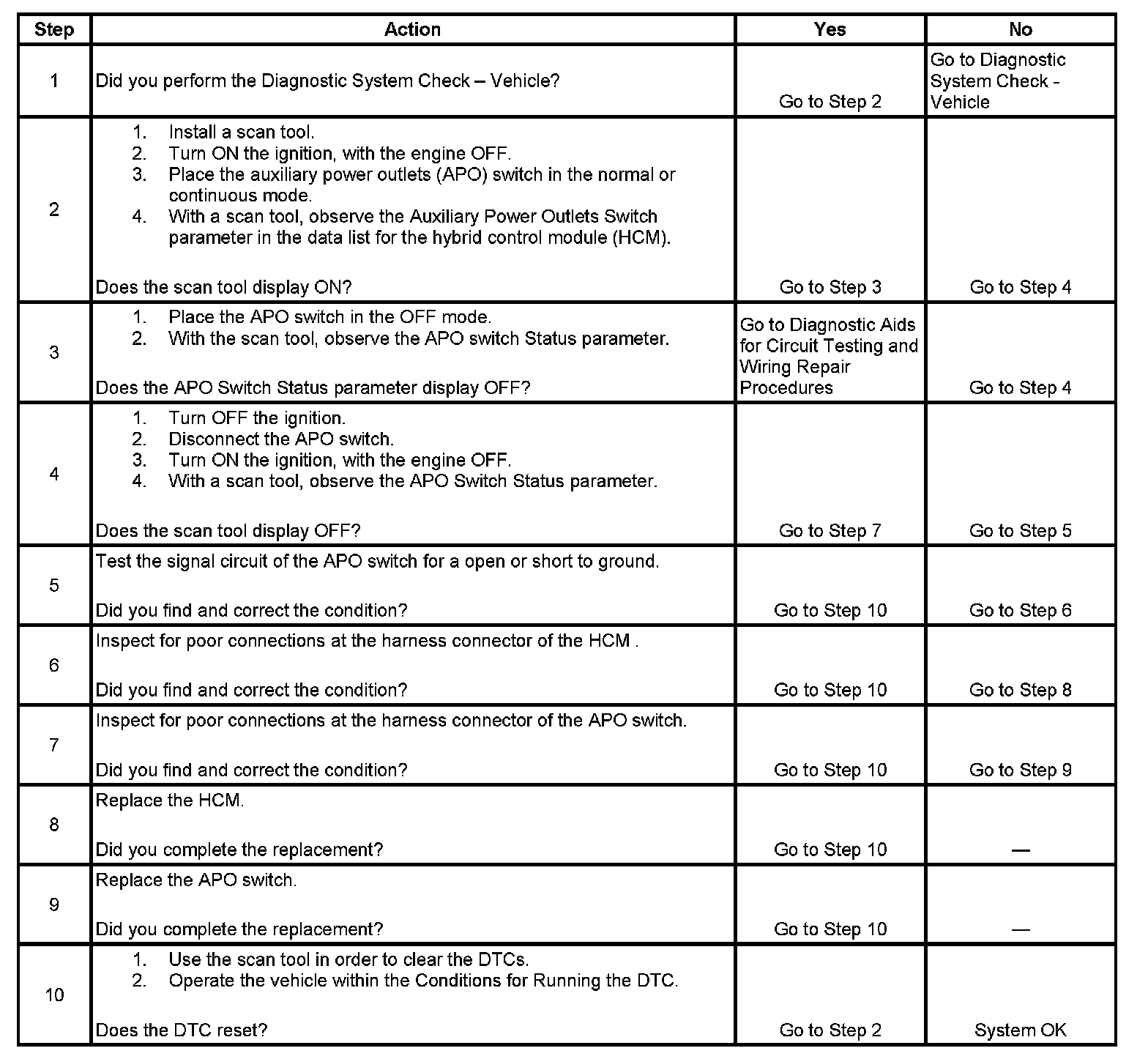 | Step | Action | Yes | No |
|---|---|---|---|
| 1 | Did you perform the Diagnostic System Check – Vehicle? | Go to Step 2 | Go to Diagnostic System Check - Vehicle |
| 2 | 1. Install a scan tool. 2. Turn ON the ignition, with the engine OFF. 3. Place the auxiliary power outlets (APO) switch in the normal or continuous mode. 4. With a scan tool, observe the Auxiliary Power Outlets Switch parameter in the data list for the hybrid control module (HCM). Does the scan tool display ON? | Go to Step 3 | Go to Step 4 |
| 3 | 1. Place the APO switch in the OFF mode. 2. With the scan tool, observe the APO switch Status parameter. Does the APO Switch Status parameter display OFF? | Go to Diagnostic Aids for Circuit Testing and Wiring Repair Procedures | Go to Step 4 |
| 4 | 1. Turn OFF the ignition. 2. Disconnect the APO switch. 3. Turn ON the ignition, with the engine OFF. 4. With a scan tool, observe the APO Switch Status parameter. Does the scan tool display OFF? | Go to Step 7 | Go to Step 5 |
| 5 | Test the signal circuit of the APO switch for a open or short to ground. Did you find and correct the condition? | Go to Step 10 | Go to Step 6 |
| 6 | Inspect for poor connections at the harness connector of the HCM . Did you find and correct the condition? | Go to Step 10 | Go to Step 8 |
| 7 | Inspect for poor connections at the harness connector of the APO switch. Did you find and correct the condition? | Go to Step 10 | Go to Step 9 |
| 8 | Replace the HCM. Did you complete the replacement? | Go to Step 10 | — |
| 9 | Replace the APO switch. Did you complete the replacement? | Go to Step 10 | — |
| 10 | 1. Use the scan tool in order to clear the DTCs. 2. Operate the vehicle within the Conditions for Running the DTC. Does the DTC reset? | Go to Step 2 | System OK |